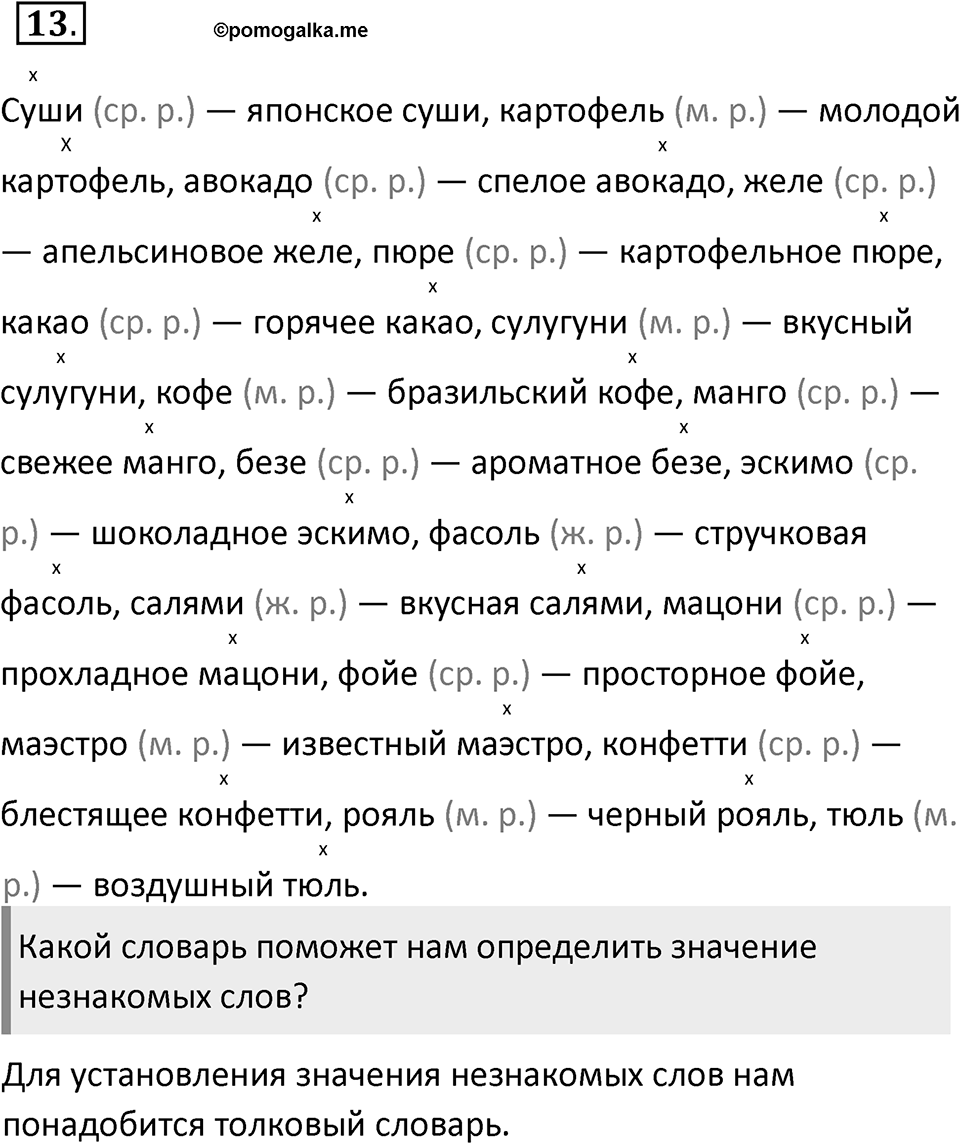 13.

©pomogalka.me

Суши (ср. р.) — японское суши, картофель (м. р.) — молодой картофель, авокадо (ср. р.) — спелое авокадо, желе (ср. р.) — апельсиновое желе, пюре (ср. р.) — картофельное пюре, какао (ср. р.) — горячее какао, сулугуни (м. р.) — вкусный сулугуни, кофе (м. р.) — бразильский кофе, манго (ср. р.) — свежее манго, безе (ср. р.) — ароматное безе, эскимо (ср. р.) — шоколадное эскимо, фасоль (ж. р.) — стручковая фасоль, салями (ж. р.) — вкусная салями, мацони (ср. р.) — прохладное мацони, фойе (ср. р.) — просторное фойе, маэстро (м. р.) — известный маэстро, конфетти (ср. р.) — блестящее конфетти, рояль (м. р.) — черный рояль, тюль (м. р.) — воздушный тюль.

Какой словарь поможет нам определить значение незнакомых слов?

Для установления значения незнакомых слов нам понадобится толковый словарь.